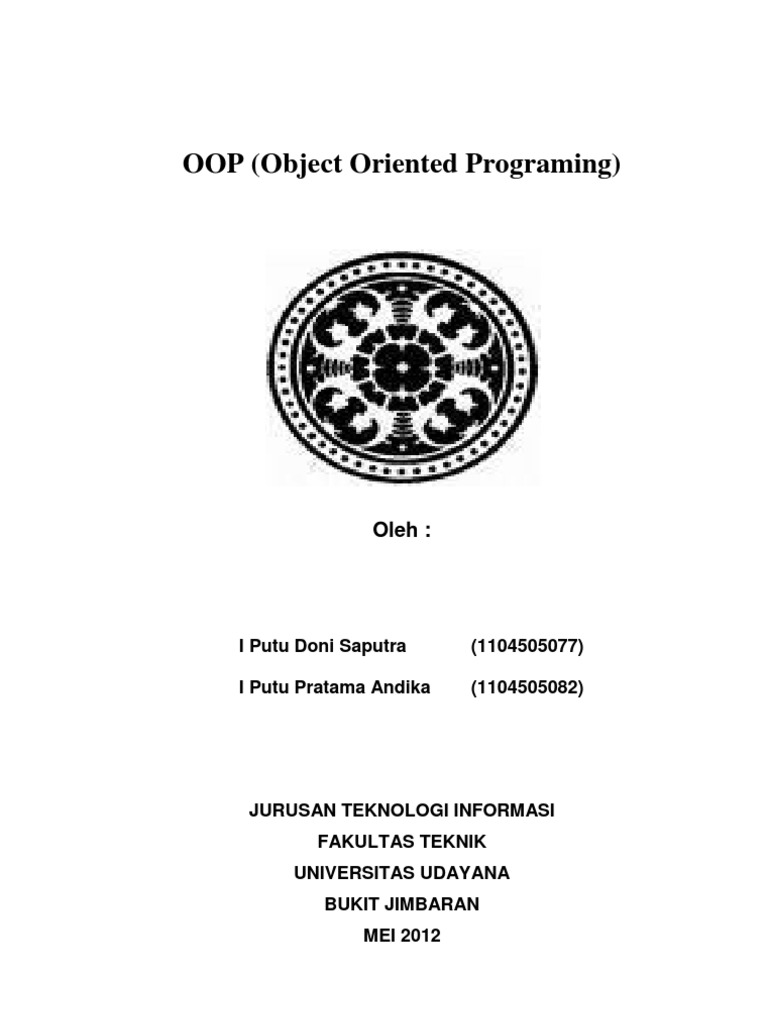 OOP (Object Oriented Programing)

Oleh :

I Putu Doni Saputra (1104505077)

I Putu Pratama Andika (1104505082)

JURUSAN TEKNOLOGI INFORMASI
FAKULTAS TEKNIK
UNIVERSITAS UDAYANA
BUKIT JIMBARAN
MEI 2012